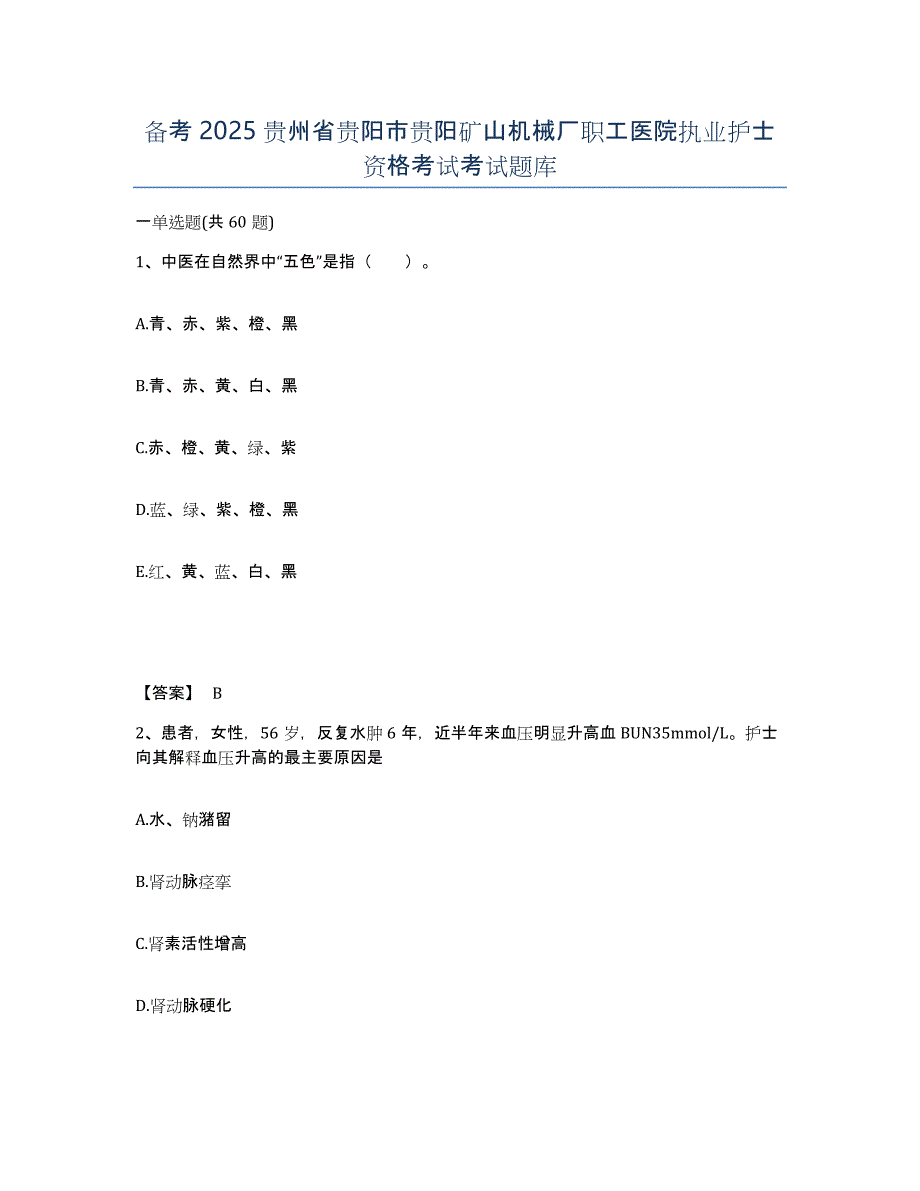 备考 2025 贵州省贵阳市贵阳矿山机械厂职工医院执业护士资格考试考试题库

一单选题(共 60 题)

1、中医在自然界中“五色”是指（　　）。

A.青、赤、紫、橙、黑

B.青、赤、黄、白、黑

C.赤、橙、黄、绿、紫

D.蓝、绿、紫、橙、黑

E.红、黄、蓝、白、黑

【答案】 B

2、患者，女性，56 岁，反复水肿 6 年，近半年来血压明显升高血 BUN35mmol/L。护士向其解释血压升高的最主要原因是

A.水、钠潴留

B.肾动脉痉挛

C.肾素活性增高

D.肾动脉硬化